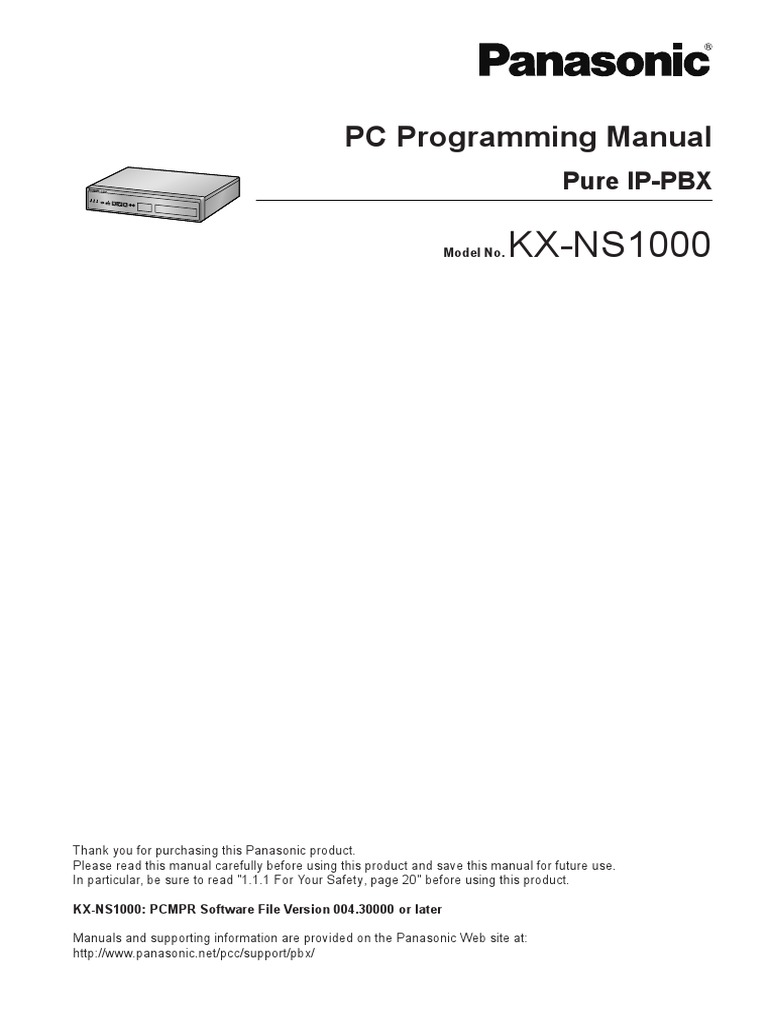 Panasonic®

PC Programming Manual

Pure IP-PBX

Model No. KX-NS1000

Thank you for purchasing this Panasonic product.
Please read this manual carefully before using this product and save this manual for future use.
In particular, be sure to read "1.1.1 For Your Safety, page 20" before using this product.

KX-NS1000: PCMPR Software File Version 004.30000 or later

Manuals and supporting information are provided on the Panasonic Web site at:
http://www.panasonic.net/pcc/support/pbx/